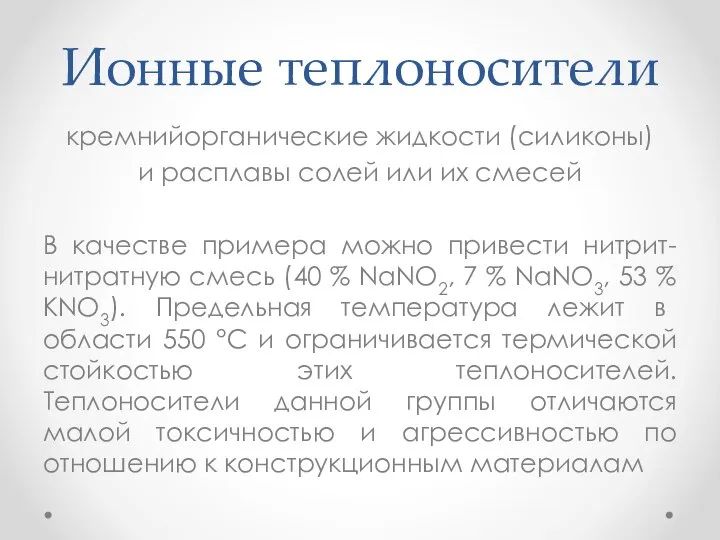 Ионные теплоносители

кремнийорганические жидкости (силиконы) и расплавы солей или их смесей

В качестве примера можно привести нитрит-нитратную смесь (40 % $NaNO_2$, 7 % $NaNO_3$, 53 % $KNO_3$). Предельная температура лежит в области 550 °С и ограничивается термической стойкостью этих теплоносителей. Теплоносители данной группы отличаются малой токсичностью и агрессивностью по отношению к конструкционным материалам